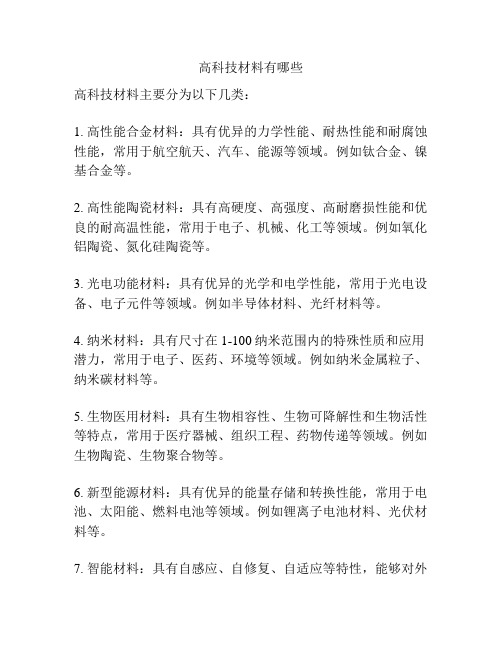 高科技材料有哪些

高科技材料主要分为以下几类：

1. 高性能合金材料：具有优异的力学性能、耐热性能和耐腐蚀性能，常用于航空航天、汽车、能源等领域。例如钛合金、镍基合金等。

2. 高性能陶瓷材料：具有高硬度、高强度、高耐磨损性能和优良的耐高温性能，常用于电子、机械、化工等领域。例如氧化铝陶瓷、氮化硅陶瓷等。

3. 光电功能材料：具有优异的光学和电学性能，常用于光电设备、电子元件等领域。例如半导体材料、光纤材料等。

4. 纳米材料：具有尺寸在 1-100 纳米范围内的特殊性质和应用潜力，常用于电子、医药、环境等领域。例如纳米金属粒子、纳米碳材料等。

5. 生物医用材料：具有生物相容性、生物可降解性和生物活性等特点，常用于医疗器械、组织工程、药物传递等领域。例如生物陶瓷、生物聚合物等。

6. 新型能源材料：具有优异的能量存储和转换性能，常用于电池、太阳能、燃料电池等领域。例如锂离子电池材料、光伏材料等。

7. 智能材料：具有自感应、自修复、自适应等特性，能够对外